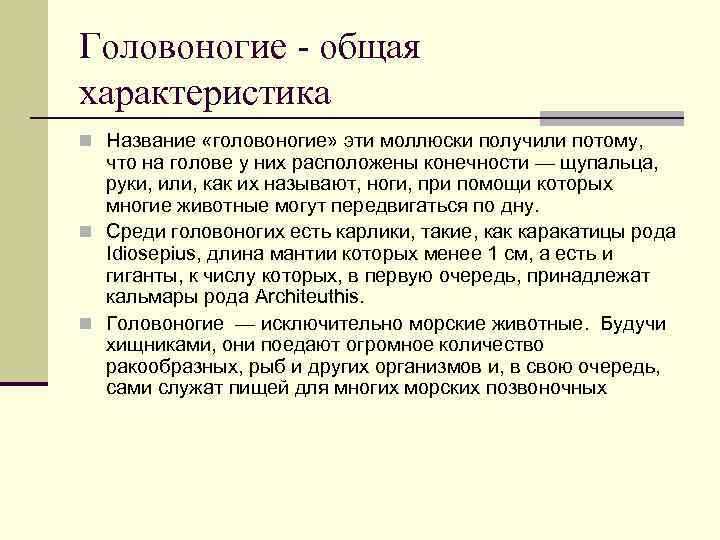 Головоногие - общая характеристика

Название «головоногие» эти моллюски получили потому, что на голове у них расположены конечности — щупальца, руки, или, как их называют, ноги, при помощи которых многие животные могут передвигаться по дну.

Среди головоногих есть карлики, такие, как каракатицы рода Idiosepius, длина мантии которых менее 1 см, а есть и гиганты, к числу которых, в первую очередь, принадлежат кальмары рода Architeuthis.

Головоногие — исключительно морские животные. Будучи хищниками, они поедают огромное количество ракообразных, рыб и других организмов и, в свою очередь, сами служат пищей для многих морских позвоночных